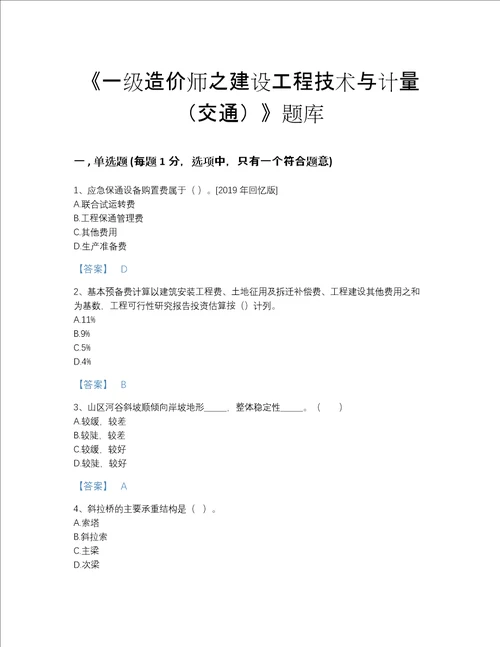 《一级造价师之建设工程技术与计量（交通）》题库

一，单选题 (每题 1 分，选项中，只有一个符合题意)

1、应急保通设备购置费属于（ ）。[2019 年回忆版]
A.联合试运转费
B.工程保通管理费
C.其他费用
D.生产准备费

【答案】 D

2、基本预备费计算以建筑安装工程费、土地征用及拆迁补偿费、工程建设其他费用之和为基数，工程可行性研究报告投资估算按（）计列。
A.11%
B.9%
C.5%
D.4%

【答案】 B

3、山区河谷斜坡顺倾向岸坡地形_____，整体稳定性_____。（ ）
A.较缓，较差
B.较陡，较差
C.较缓，较好
D.较陡，较好

【答案】 A

4、斜拉桥的主要承重结构是（ ）。
A.索塔
B.斜拉索
C.主梁
D.次梁